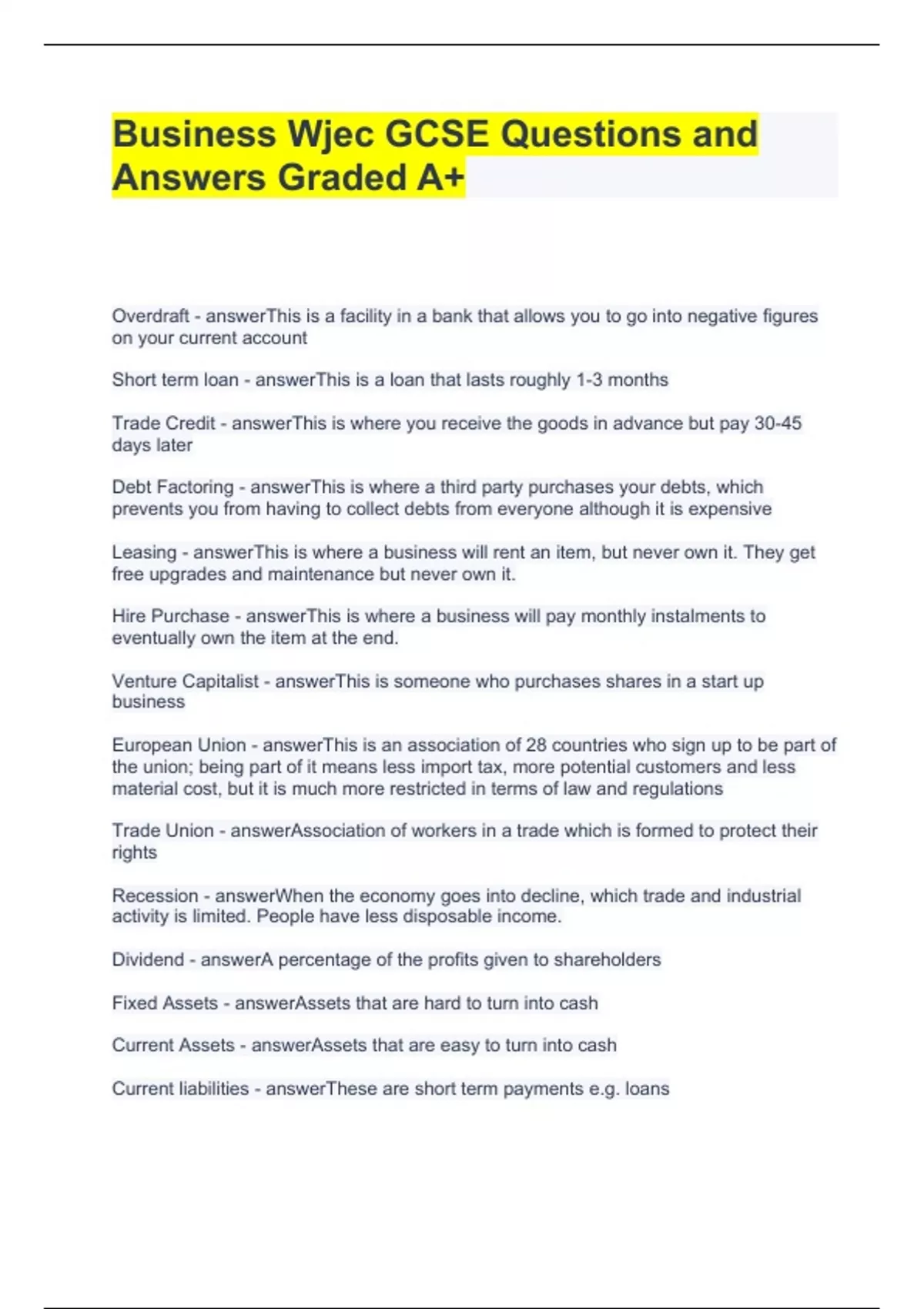 Business Wjec GCSE Questions and Answers Graded A+

Overdraft - answerThis is a facility in a bank that allows you to go into negative figures on your current account

Short term loan - answerThis is a loan that lasts roughly 1-3 months

Trade Credit - answerThis is where you receive the goods in advance but pay 30-45 days later

Debt Factoring - answerThis is where a third party purchases your debts, which prevents you from having to collect debts from everyone although it is expensive

Leasing - answerThis is where a business will rent an item, but never own it. They get free upgrades and maintenance but never own it.

Hire Purchase - answerThis is where a business will pay monthly instalments to eventually own the item at the end.

Venture Capitalist - answerThis is someone who purchases shares in a start up business

European Union - answerThis is an association of 28 countries who sign up to be part of the union; being part of it means less import tax, more potential customers and less material cost, but it is much more restricted in terms of law and regulations

Trade Union - answerAssociation of workers in a trade which is formed to protect their rights

Recession - answerWhen the economy goes into decline, which trade and industrial activity is limited. People have less disposable income.

Dividend - answerA percentage of the profits given to shareholders

Fixed Assets - answerAssets that are hard to turn into cash

Current Assets - answerAssets that are easy to turn into cash

Current liabilities - answerThese are short term payments e.g. loans